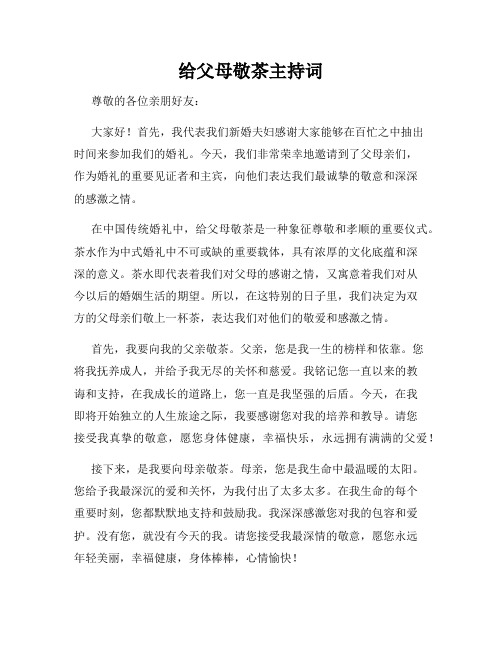 给父母敬茶主持词

尊敬的各位亲朋好友：

大家好！首先，我代表我们新婚夫妇感谢大家能够在百忙之中抽出时间来参加我们的婚礼。今天，我们非常荣幸地邀请到了父母亲们，作为婚礼的重要见证者和主宾，向他们表达我们最诚挚的敬意和深深的感激之情。

在中国传统婚礼中，给父母敬茶是一种象征尊敬和孝顺的重要仪式。茶水作为中式婚礼中不可或缺的重要载体，具有浓厚的文化底蕴和深深的意义。茶水即代表着我们对父母的感谢之情，又寓意着我们对从今以后的婚姻生活的期望。所以，在这特别的日子里，我们决定为双方的父母亲们敬上一杯茶，表达我们对他们的敬爱和感激之情。

首先，我要向我的父亲敬茶。父亲，您是我一生的榜样和依靠。您将我抚养成人，并给予我无尽的关怀和慈爱。我铭记您一直以来的教诲和支持，在我成长的道路上，您一直是我坚强的后盾。今天，在我即将开始独立的人生旅途之际，我要感谢您对我的培养和教导。请您接受我真挚的敬意，愿您身体健康，幸福快乐，永远拥有满满的父爱！

接下来，是我要向母亲敬茶。母亲，您是我生命中最温暖的太阳。您给予我最深沉的爱和关怀，为我付出了太多太多。在我生命的每个重要时刻，您都默默地支持和鼓励我。我深深感激您对我的包容和爱护。没有您，就没有今天的我。请您接受我最深情的敬意，愿您永远年轻美丽，幸福健康，身体棒棒，心情愉快！